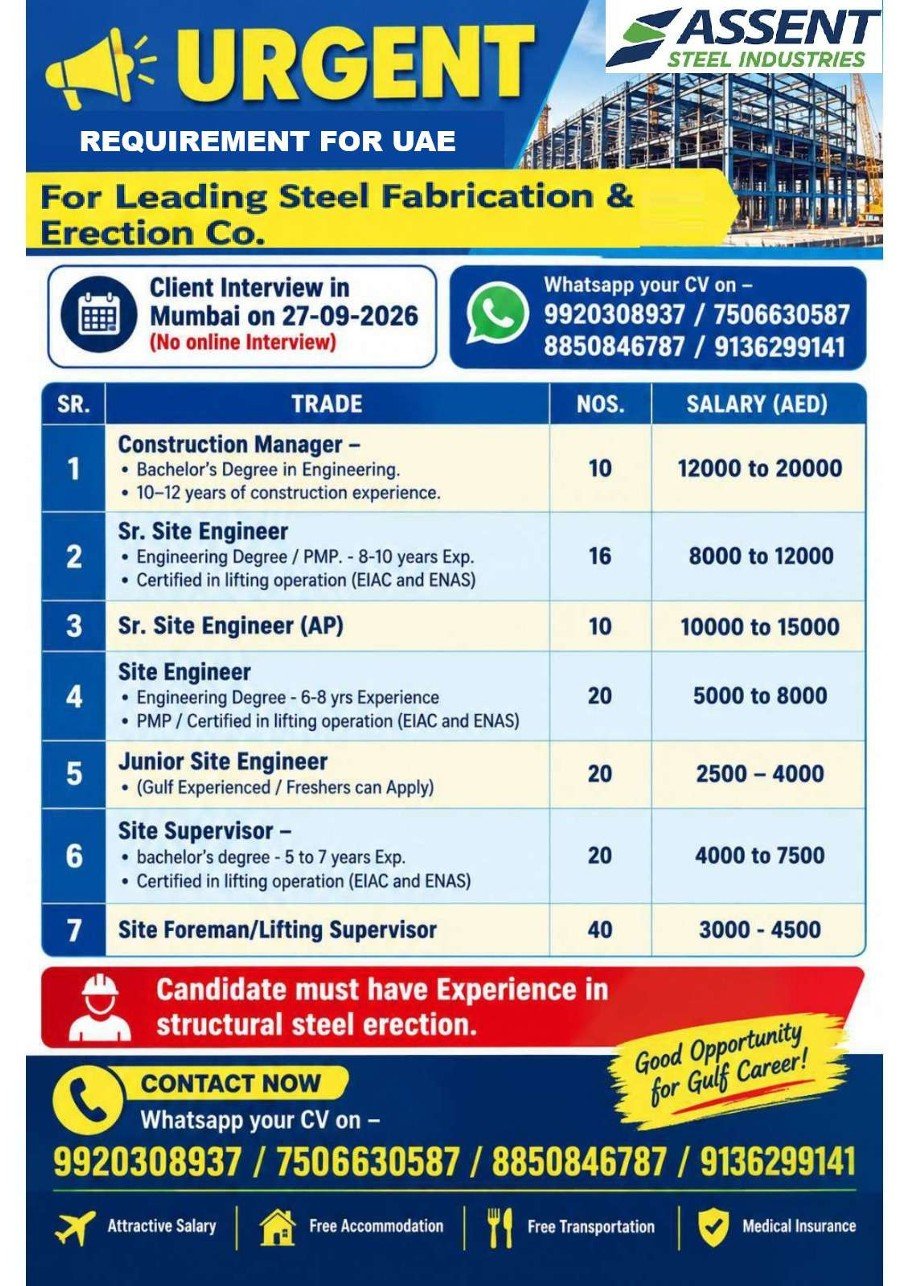 URGENT

ASSENT
STEEL INDUSTRIES

REQUIREMENT FOR UAE

For Leading Steel Fabrication & Erection Co.

Client Interview in Mumbai on 27-09-2026
(No online Interview)

Whatsapp your CV on –
9920308937 / 7506630587
8850846787 / 9136299141

| SR. | TRADE | NOS. | SALARY (AED) |
|---|---|---|---|
| 1 | Construction Manager – • Bachelor's Degree in Engineering. • 10–12 years of construction experience. | 10 | 12000 to 20000 |
| 2 | Sr. Site Engineer • Engineering Degree / PMP. - 8-10 years Exp. • Certified in lifting operation (EIAC and ENAS) | 16 | 8000 to 12000 |
| 3 | Sr. Site Engineer (AP) | 10 | 10000 to 15000 |
| 4 | Site Engineer • Engineering Degree - 6-8 yrs Experience • PMP / Certified in lifting operation (EIAC and ENAS) | 20 | 5000 to 8000 |
| 5 | Junior Site Engineer • (Gulf Experienced / Freshers can Apply) | 20 | 2500 – 4000 |
| 6 | Site Supervisor – • bachelor's degree - 5 to 7 years Exp. • Certified in lifting operation (EIAC and ENAS) | 20 | 4000 to 7500 |
| 7 | Site Foreman/Lifting Supervisor | 40 | 3000 - 4500 |

Candidate must have Experience in structural steel erection.

Good Opportunity for Gulf Career!

CONTACT NOW
Whatsapp your CV on –
9920308937 / 7506630587 / 8850846787 / 9136299141

Attractive Salary
Free Accommodation
Free Transportation
Medical Insurance